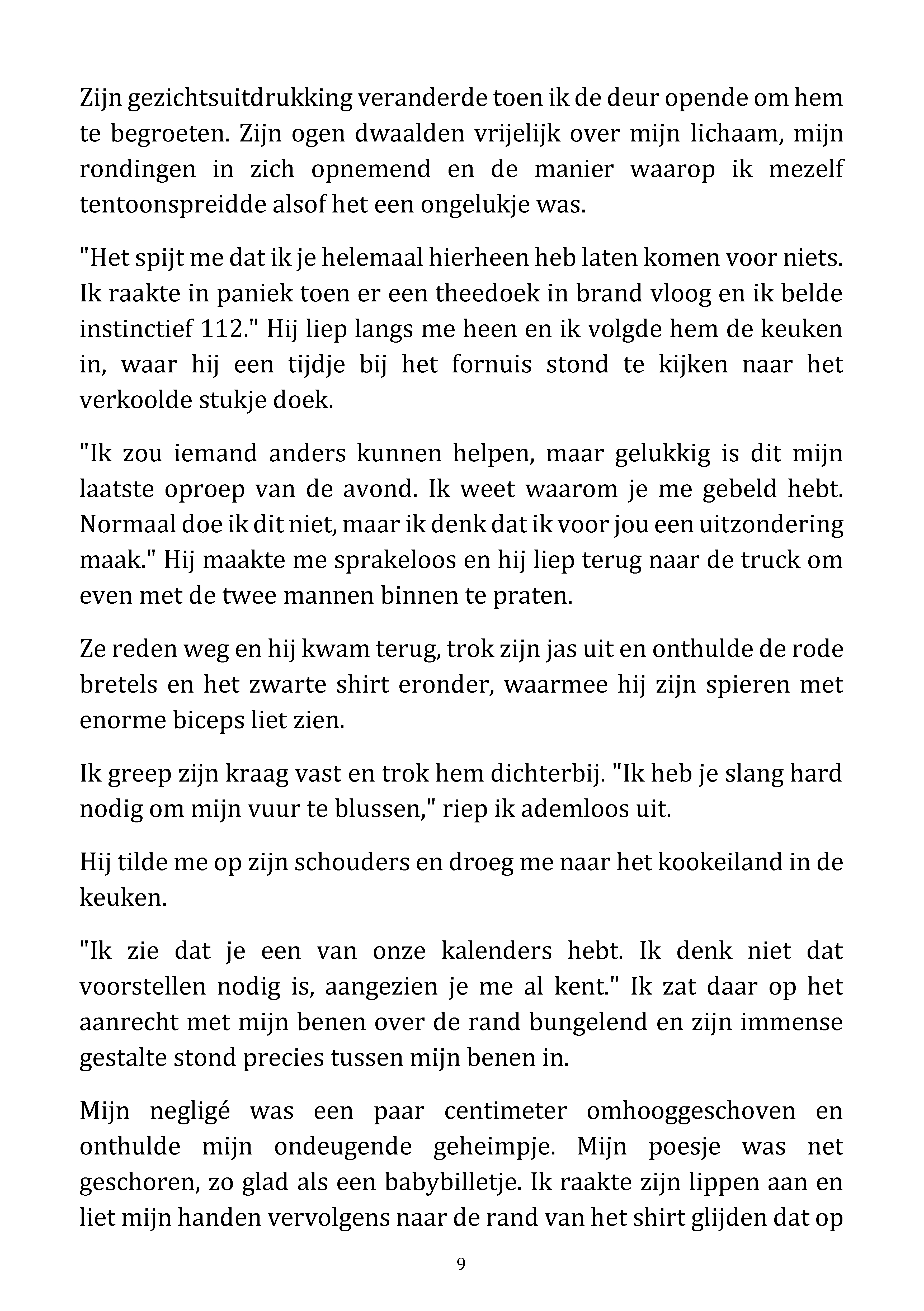 Zijn gezichtsuitdrukking veranderde toen ik de deur opende om hem te begroeten. Zijn ogen dwaalden vrijelijk over mijn lichaam, mijn rondingen in zich opnemend en de manier waarop ik mezelf tentoonspreidde alsof het een ongelukje was.

"Het spijt me dat ik je helemaal hierheen heb laten komen voor niets. Ik raakte in paniek toen er een theedoek in brand vloog en ik belde instinctief 112." Hij liep langs me heen en ik volgde hem de keuken in, waar hij een tijdje bij het fornuis stond te kijken naar het verkoolde stukje doek.

"Ik zou iemand anders kunnen helpen, maar gelukkig is dit mijn laatste oproep van de avond. Ik weet waarom je me gebeld hebt. Normaal doe ik dit niet, maar ik denk dat ik voor jou een uitzondering maak." Hij maakte me sprakeloos en hij liep terug naar de truck om even met de twee mannen binnen te praten.

Ze reden weg en hij kwam terug, trok zijn jas uit en onthulde de rode bretels en het zwarte shirt eronder, waarmee hij zijn spieren met enorme biceps liet zien.

Ik greep zijn kraag vast en trok hem dichterbij. "Ik heb je slang hard nodig om mijn vuur te blussen," riep ik ademloos uit.

Hij tilde me op zijn schouders en droeg me naar het kookeiland in de keuken.

"Ik zie dat je een van onze kalenders hebt. Ik denk niet dat voorstellen nodig is, aangezien je me al kent." Ik zat daar op het aanrecht met mijn benen over de rand bungelend en zijn immense gestalte stond precies tussen mijn benen in.

Mijn negligé was een paar centimeter omhooggeschoven en onthulde mijn ondeugende geheimpje. Mijn poesje was net geschoren, zo glad als een babybilletje. Ik raakte zijn lippen aan en liet mijn handen vervolgens naar de rand van het shirt glijden dat op

9